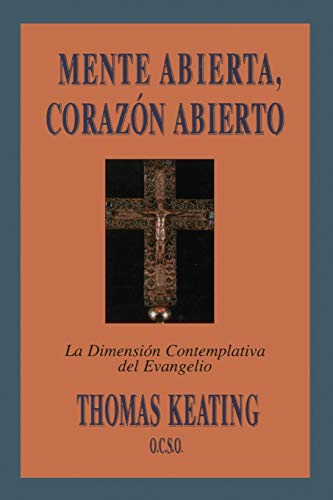 MENTE ABIERTA, CORAZÓN ABIERTO

La Dimensión Contemplativa del Evangelio

THOMAS KEATING

O.C.S.O.